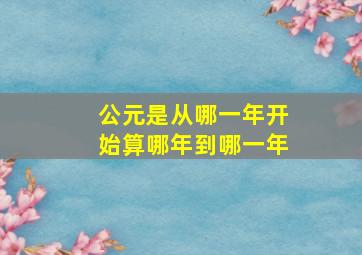 公元是从哪一年开始算哪年到哪一年